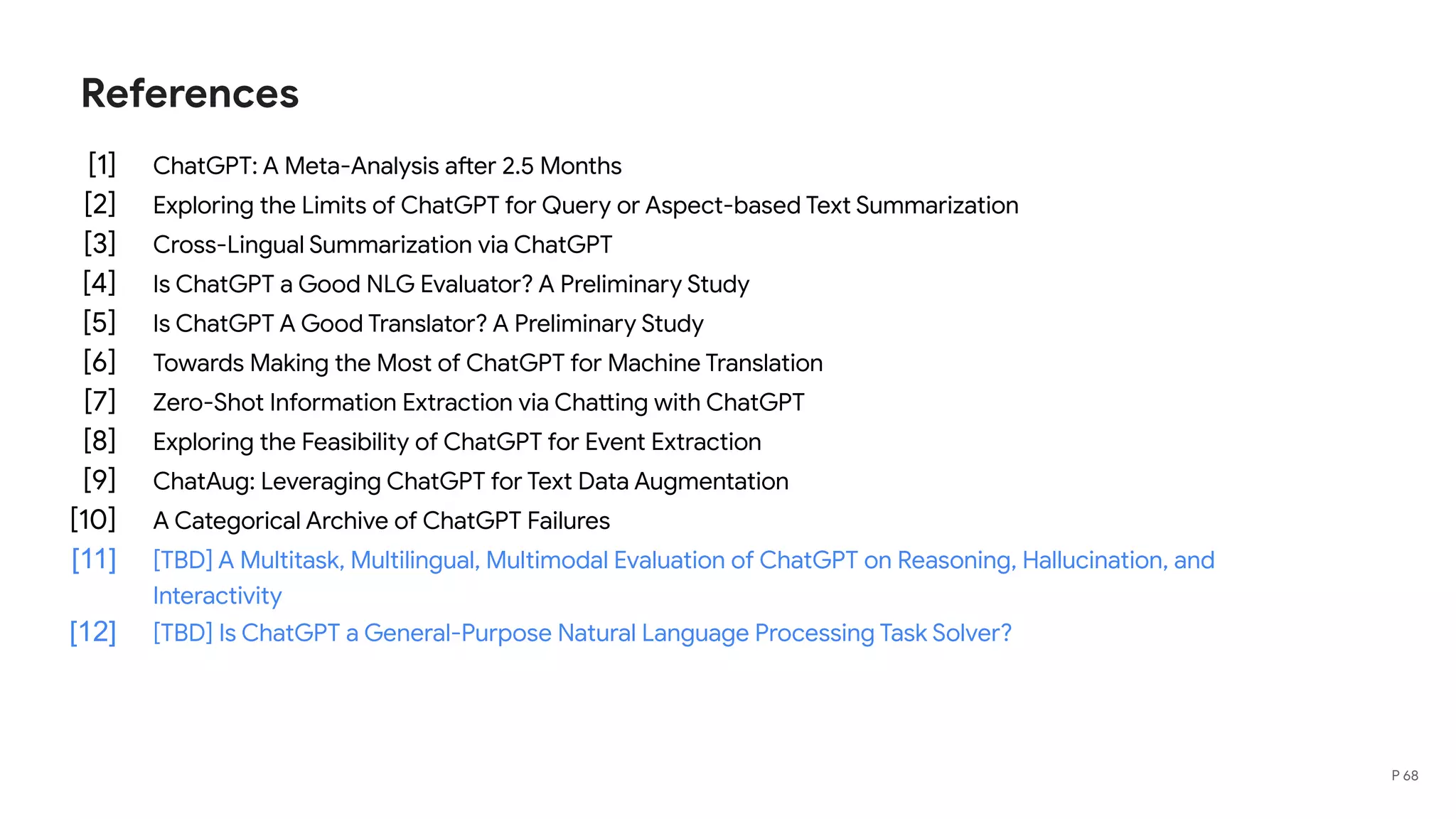 References

[1] ChatGPT: A Meta-Analysis after 2.5 Months
[2] Exploring the Limits of ChatGPT for Query or Aspect-based Text Summarization
[3] Cross-Lingual Summarization via ChatGPT
[4] Is ChatGPT a Good NLG Evaluator? A Preliminary Study
[5] Is ChatGPT A Good Translator? A Preliminary Study
[6] Towards Making the Most of ChatGPT for Machine Translation
[7] Zero-Shot Information Extraction via Chatting with ChatGPT
[8] Exploring the Feasibility of ChatGPT for Event Extraction
[9] ChatAug: Leveraging ChatGPT for Text Data Augmentation
[10] A Categorical Archive of ChatGPT Failures
[11] [TBD] A Multitask, Multilingual, Multimodal Evaluation of ChatGPT on Reasoning, Hallucination, and Interactivity
[12] [TBD] Is ChatGPT a General-Purpose Natural Language Processing Task Solver?

P 68